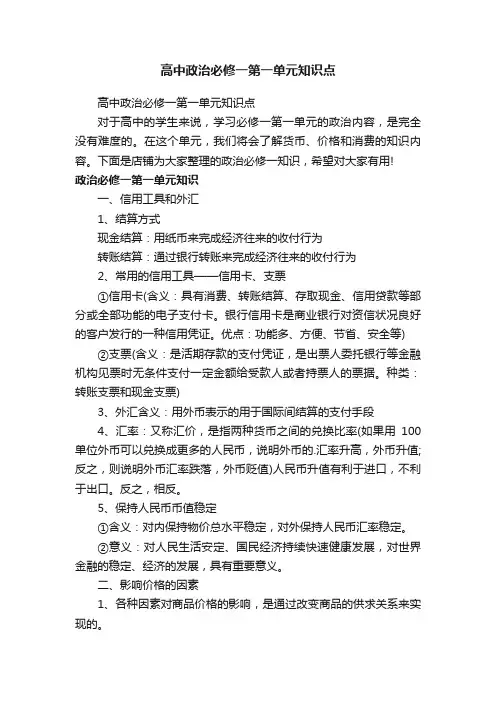 高中政治必修一第一单元知识点

高中政治必修一第一单元知识点

对于高中的学生来说，学习必修一第一单元的政治内容，是完全没有难度的。在这个单元，我们将会了解货币、价格和消费的知识内容。下面是店铺为大家整理的政治必修一知识，希望对大家有用!

政治必修一第一单元知识

一、信用工具和外汇

1、结算方式

现金结算：用纸币来完成经济往来的收付行为

转账结算：通过银行转账来完成经济往来的收付行为

2、常用的信用工具——信用卡、支票

①信用卡(含义：具有消费、转账结算、存取现金、信用贷款等部分或全部功能的电子支付卡。银行信用卡是商业银行对资信状况良好的客户发行的一种信用凭证。优点：功能多、方便、节省、安全等)

②支票(含义：是活期存款的支付凭证，是出票人委托银行等金融机构见票时无条件支付一定金额给受款人或者持票人的票据。种类：转账支票和现金支票)

3、外汇含义：用外币表示的用于国际间结算的支付手段

4、汇率：又称汇价，是指两种货币之间的兑换比率(如果用 100 单位外币可以兑换成更多的人民币，说明外币的.汇率升高，外币升值;反之，则说明外币汇率跌落，外币贬值)人民币升值有利于进口，不利于出口。反之，相反。

5、保持人民币币值稳定

①含义：对内保持物价总水平稳定，对外保持人民币汇率稳定。

②意义：对人民生活安定、国民经济持续快速健康发展，对世界金融的稳定、经济的发展，具有重要意义。

二、影响价格的因素

1、各种因素对商品价格的影响，是通过改变商品的供求关系来实现的。